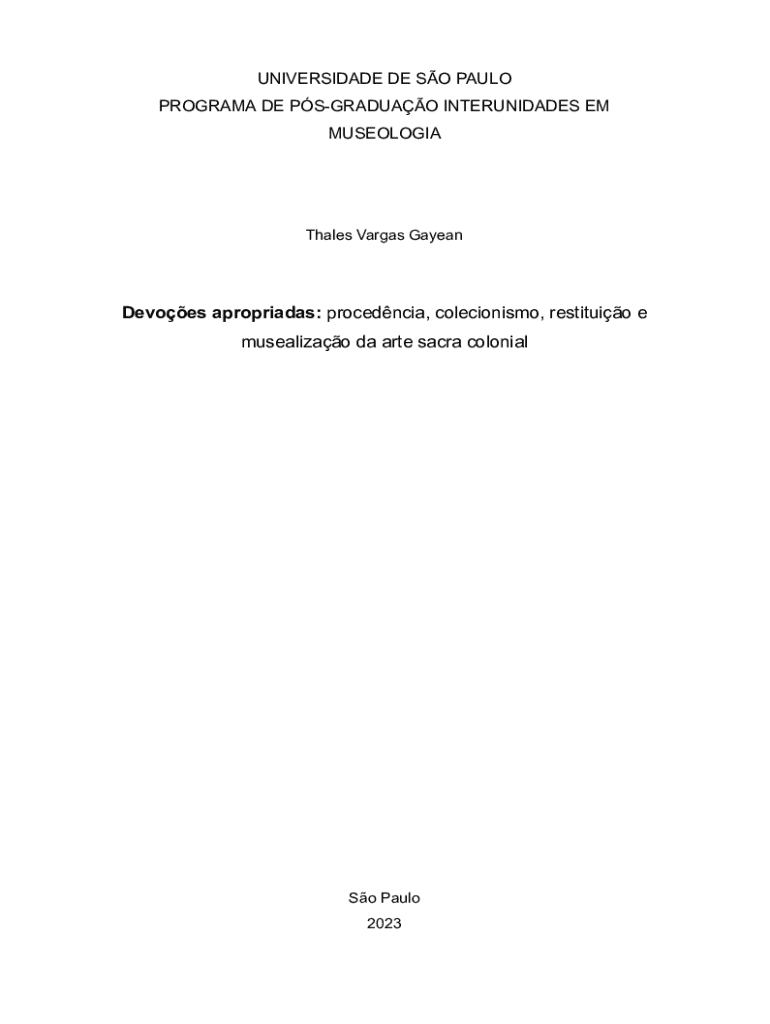 UNIVERSIDADE DE SÃO PAULO
PROGRAMA DE PÓS-GRADUAÇÃO INTERUNIDADES EM MUSEOLOGIA

Thales Vargas Gayean

Devoções apropriadas: procedência, colecionismo, restituição e musealização da arte sacra colonial

São Paulo
2023